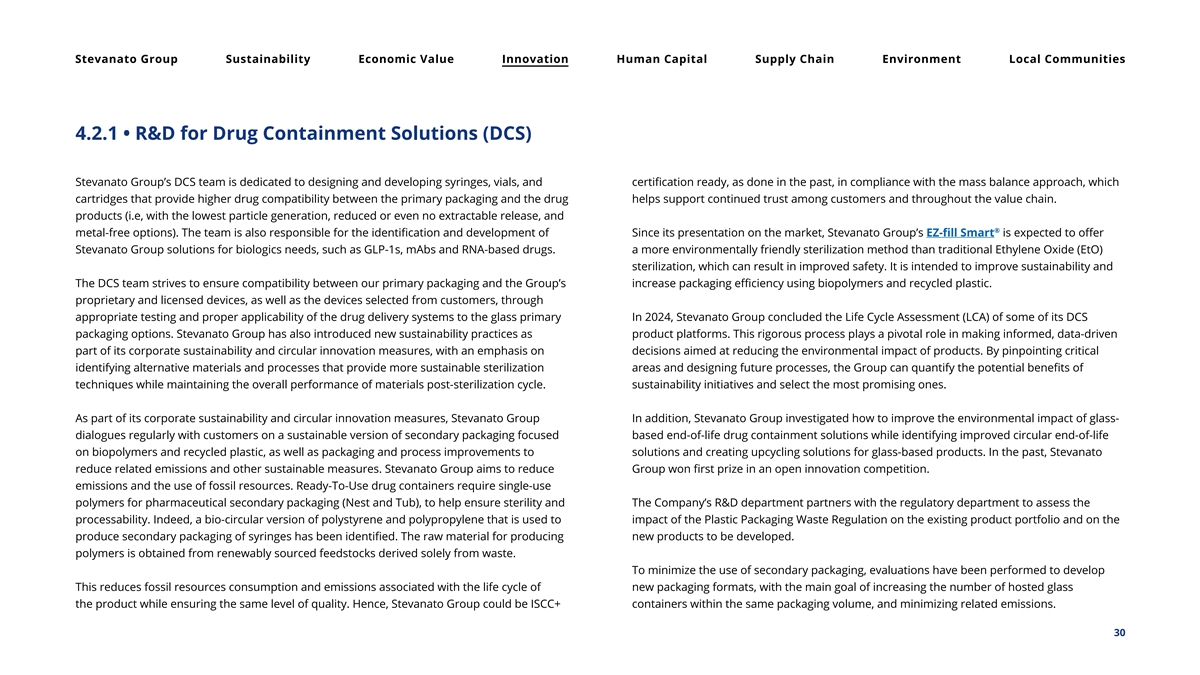 Stevanato Group Sustainability Economic Value Innovation Human Capital Supply Chain Environment Local Communities

4.2.1 • R&D for Drug Containment Solutions (DCS)

Stevanato Group's DCS team is dedicated to designing and developing syringes, vials, and cartridges that provide higher drug compatibility between the primary packaging and the drug products (i.e, with the lowest particle generation, reduced or even no extractable release, and metal-free options). The team is also responsible for the identification and development of Stevanato Group solutions for biologics needs, such as GLP-1s, mAbs and RNA-based drugs.

The DCS team strives to ensure compatibility between our primary packaging and the Group's proprietary and licensed devices, as well as the devices selected from customers, through appropriate testing and proper applicability of the drug delivery systems to the glass primary packaging options. Stevanato Group has also introduced new sustainability practices as part of its corporate sustainability and circular innovation measures, with an emphasis on identifying alternative materials and processes that provide more sustainable sterilization techniques while maintaining the overall performance of materials post-sterilization cycle.

As part of its corporate sustainability and circular innovation measures, Stevanato Group dialogues regularly with customers on a sustainable version of secondary packaging focused on biopolymers and recycled plastic, as well as packaging and process improvements to reduce related emissions and other sustainable measures. Stevanato Group aims to reduce emissions and the use of fossil resources. Ready-To-Use drug containers require single-use polymers for pharmaceutical secondary packaging (Nest and Tub), to help ensure sterility and processability. Indeed, a bio-circular version of polystyrene and polypropylene that is used to produce secondary packaging of syringes has been identified. The raw material for producing polymers is obtained from renewably sourced feedstocks derived solely from waste.

This reduces fossil resources consumption and emissions associated with the life cycle of the product while ensuring the same level of quality. Hence, Stevanato Group could be ISCC+ certification ready, as done in the past, in compliance with the mass balance approach, which helps support continued trust among customers and throughout the value chain.

Since its presentation on the market, Stevanato Group's EZ-fill Smart® is expected to offer a more environmentally friendly sterilization method than traditional Ethylene Oxide (EtO) sterilization, which can result in improved safety. It is intended to improve sustainability and increase packaging efficiency using biopolymers and recycled plastic.

In 2024, Stevanato Group concluded the Life Cycle Assessment (LCA) of some of its DCS product platforms. This rigorous process plays a pivotal role in making informed, data-driven decisions aimed at reducing the environmental impact of products. By pinpointing critical areas and designing future processes, the Group can quantify the potential benefits of sustainability initiatives and select the most promising ones.

In addition, Stevanato Group investigated how to improve the environmental impact of glass-based end-of-life drug containment solutions while identifying improved circular end-of-life solutions and creating upcycling solutions for glass-based products. In the past, Stevanato Group won first prize in an open innovation competition.

The Company's R&D department partners with the regulatory department to assess the impact of the Plastic Packaging Waste Regulation on the existing product portfolio and on the new products to be developed.

To minimize the use of secondary packaging, evaluations have been performed to develop new packaging formats, with the main goal of increasing the number of hosted glass containers within the same packaging volume, and minimizing related emissions.

30